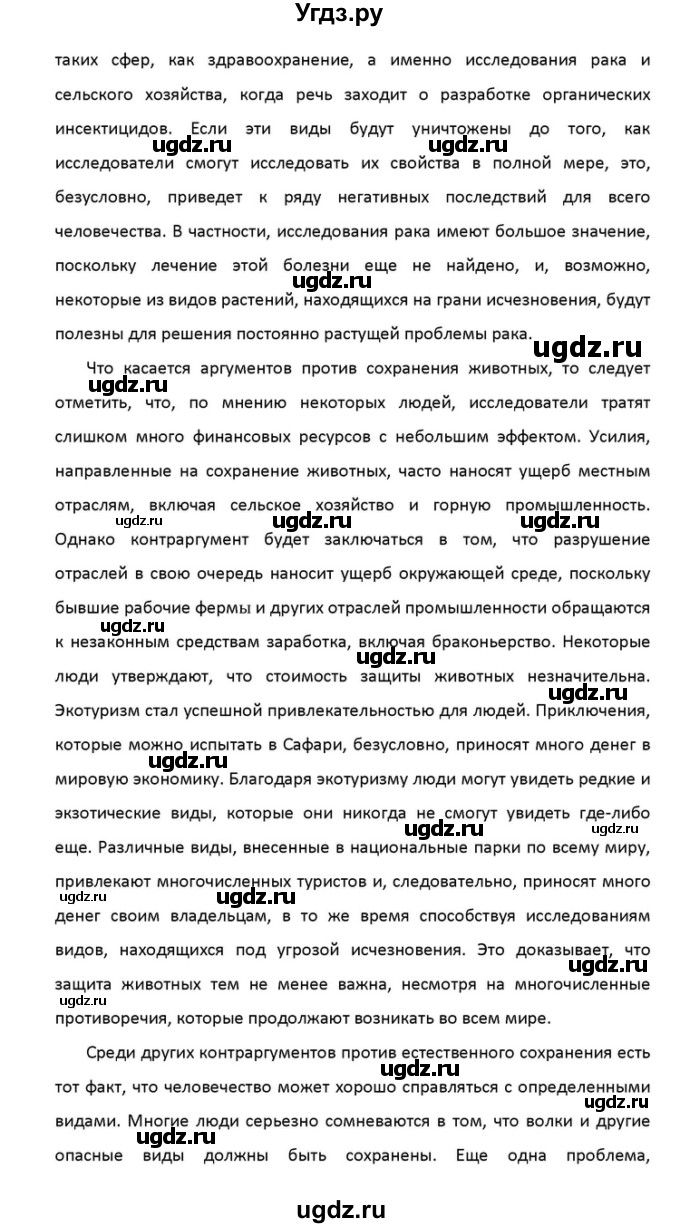 Угдз.ру

таких сфер, как здравоохранение, а именно исследования рака и сельского хозяйства, когда речь заходит о разработке органических инсектицидов. Если эти виды будут уничтожены до того, как исследователи смогут исследовать их свойства в полной мере, это, безусловно, приведет к ряду негативных последствий для всего человечества. В частности, исследования рака имеют большое значение, поскольку лечение этой болезни еще не найдено, и, возможно, некоторые из видов растений, находящихся на грани исчезновения, будут полезны для решения постоянно растущей проблемы рака.

Что касается аргументов против сохранения животных, то следует отметить, что, по мнению некоторых людей, исследователи тратят слишком много финансовых ресурсов с небольшим эффектом. Усилия, направленные на сохранение животных, часто наносят ущерб местным отраслям, включая сельское хозяйство и горную промышленность. Однако контраргумент будет заключаться в том, что разрушение отраслей в свою очередь наносит ущерб окружающей среде, поскольку бывшие рабочие фермы и других отраслей промышленности обращаются к незаконным средствам заработка, включая браконьерство. Некоторые люди утверждают, что стоимость защиты животных незначительна. Экотуризм стал успешной привлекательностью для людей. Приключения, которые можно испытать в Сафари, безусловно, приносят много денег в мировую экономику. Благодаря экотуризму люди могут увидеть редкие и экзотические виды, которые они никогда не смогут увидеть где-либо еще. Различные виды, внесенные в национальные парки по всему миру, привлекают многочисленных туристов и, следовательно, приносят много денег своим владельцам, в то же время способствуя исследованиям видов, находящихся под угрозой исчезновения. Это доказывает, что защита животных тем не менее важна, несмотря на многочисленные противоречия, которые продолжают возникать во всем мире.

Среди других контраргументов против естественного сохранения есть тот факт, что человечество может хорошо справляться с определенными видами. Многие люди серьезно сомневаются в том, что волки и другие опасные виды должны быть сохранены. Еще одна проблема,

ugdz.ru